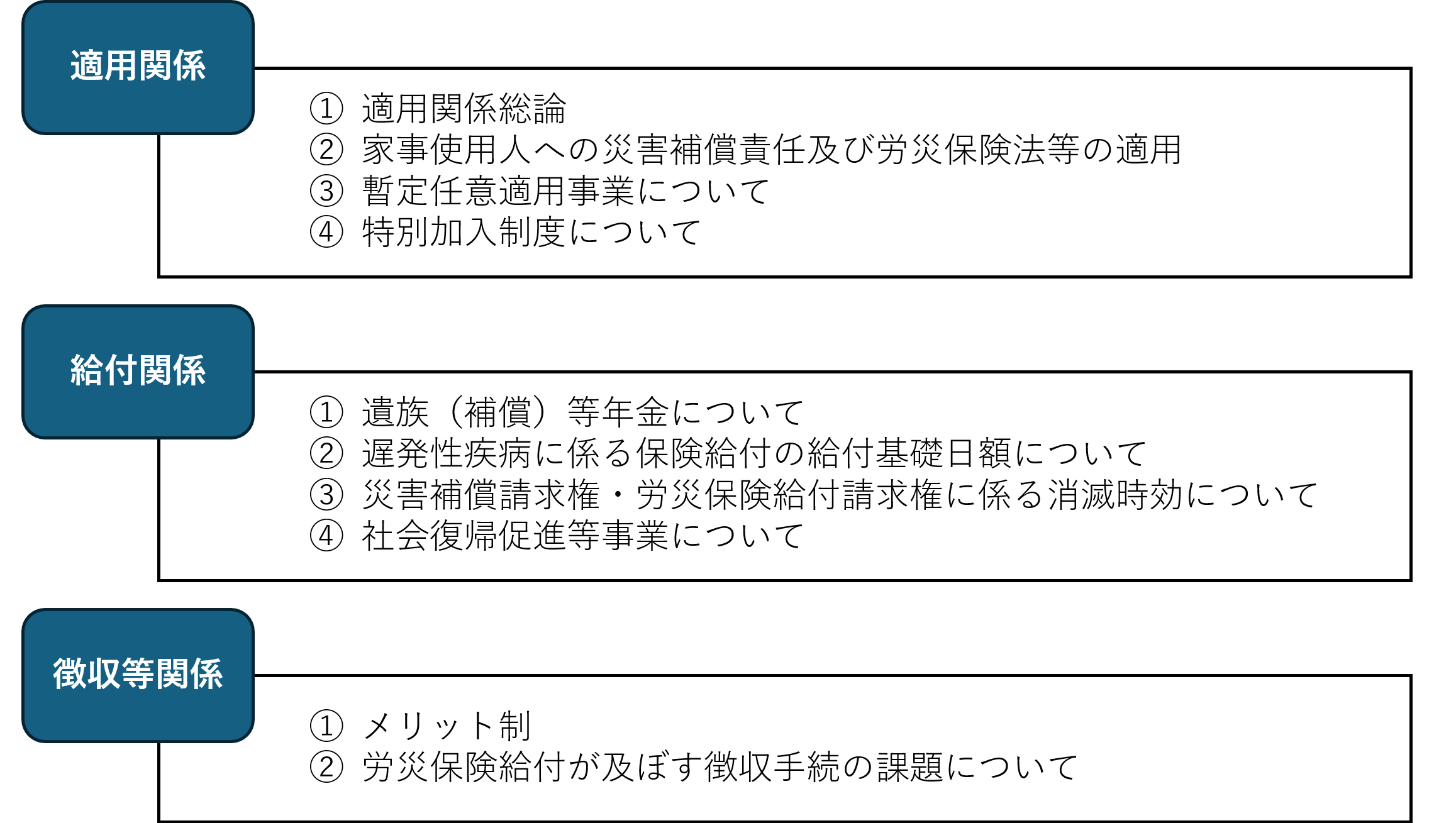 適用関係

① 適用関係総論
② 家事使用人への災害補償責任及び労災保険法等の適用
③ 暫定任意適用事業について
④ 特別加入制度について

給付関係

① 遺族（補償）等年金について
② 遅発性疾病に係る保険給付の給付基礎日額について
③ 災害補償請求権・労災保険給付請求権に係る消滅時効について
④ 社会復帰促進等事業について

徴収等関係

① メリット制
② 労災保険給付が及ぼす徴収手続の課題について